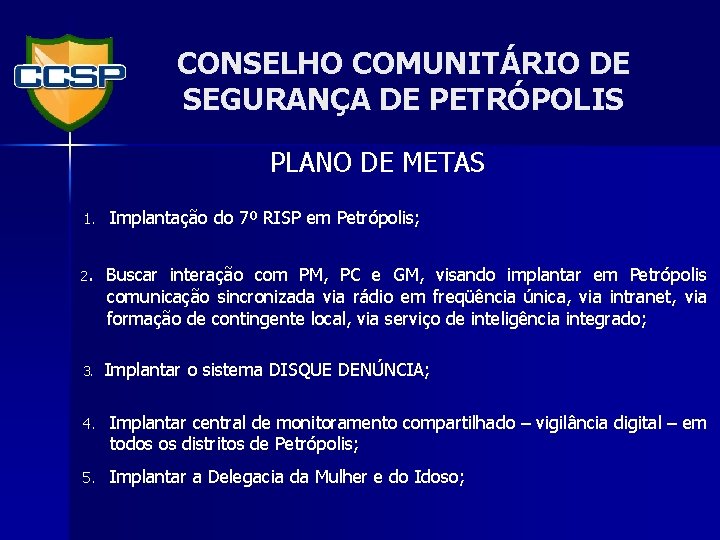 CCSP

CONSELHO COMUNITÁRIO DE SEGURANÇA DE PETRÓPOLIS

PLANO DE METAS

1. Implantação do 7º RISP em Petrópolis;

2. Buscar interação com PM, PC e GM, visando implantar em Petrópolis comunicação sincronizada via rádio em freqüência única, via intranet, via formação de contingente local, via serviço de inteligência integrado;

3. Implantar o sistema DISQUE DENÚNCIA;

4. Implantar central de monitoramento compartilhado – vigilância digital – em todos os distritos de Petrópolis;

5. Implantar a Delegacia da Mulher e do Idoso;